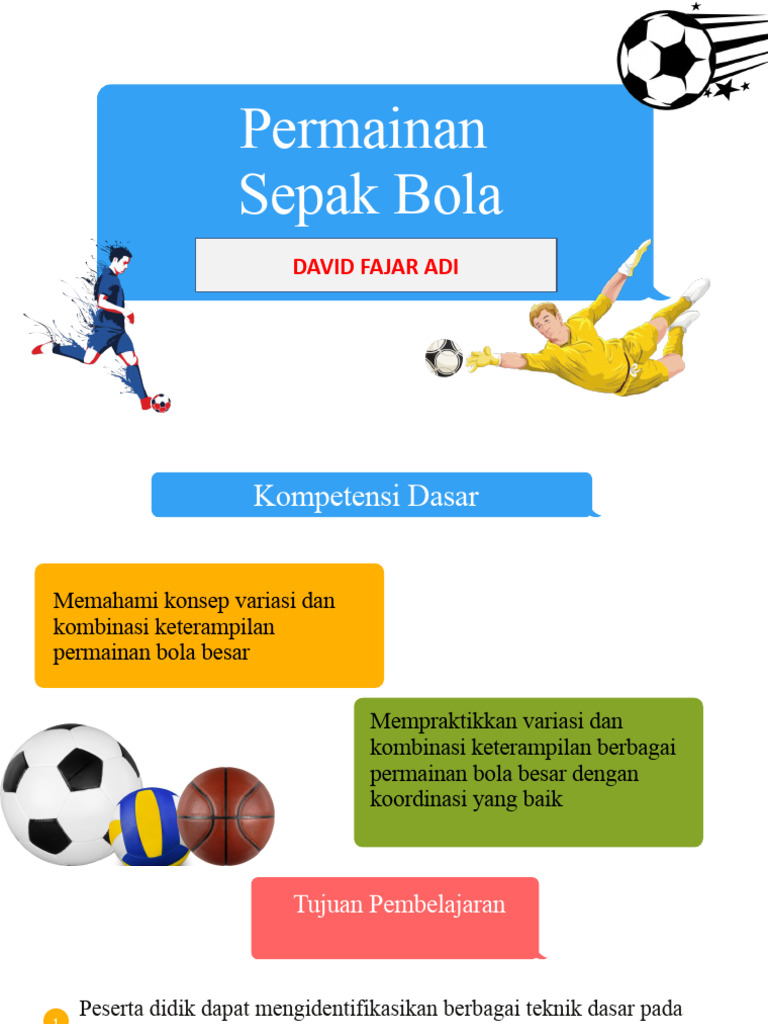 Permainan Sepak Bola

DAVID FAJAR ADI

Kompetensi Dasar

Memahami konsep variasi dan kombinasi keterampilan permainan bola besar

Mempraktikkan variasi dan kombinasi keterampilan berbagai permainan bola besar dengan koordinasi yang baik

Tujuan Pembelajaran

Peserta didik dapat mengidentifikasikan berbagai teknik dasar pada